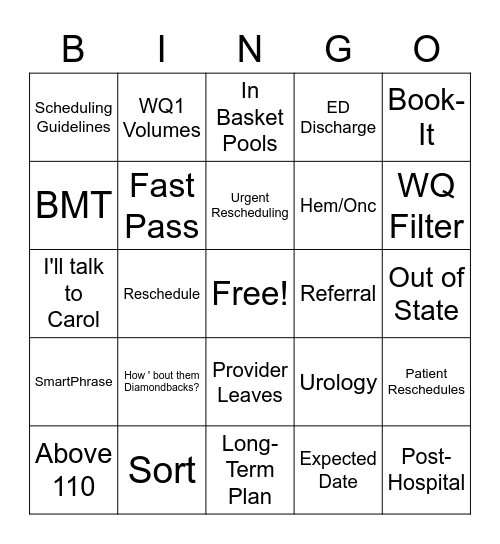 | B | I | N | G | O |
|---|---|---|---|---|
| Scheduling Guidelines | WQ1 Volumes | In Basket Pools | ED Discharge | Book-It |
| BMT | Fast Pass | Urgent Rescheduling | Hem/Onc | WQ Filter |
| I'll talk to Carol | Reschedule | Free! | Referral | Out of State |
| SmartPhrase | How ' bout them Diamondbacks? | Provider Leaves | Urology | Patient Reschedules |
| Above 110 | Sort | Long-Term Plan | Expected Date | Post-Hospital |